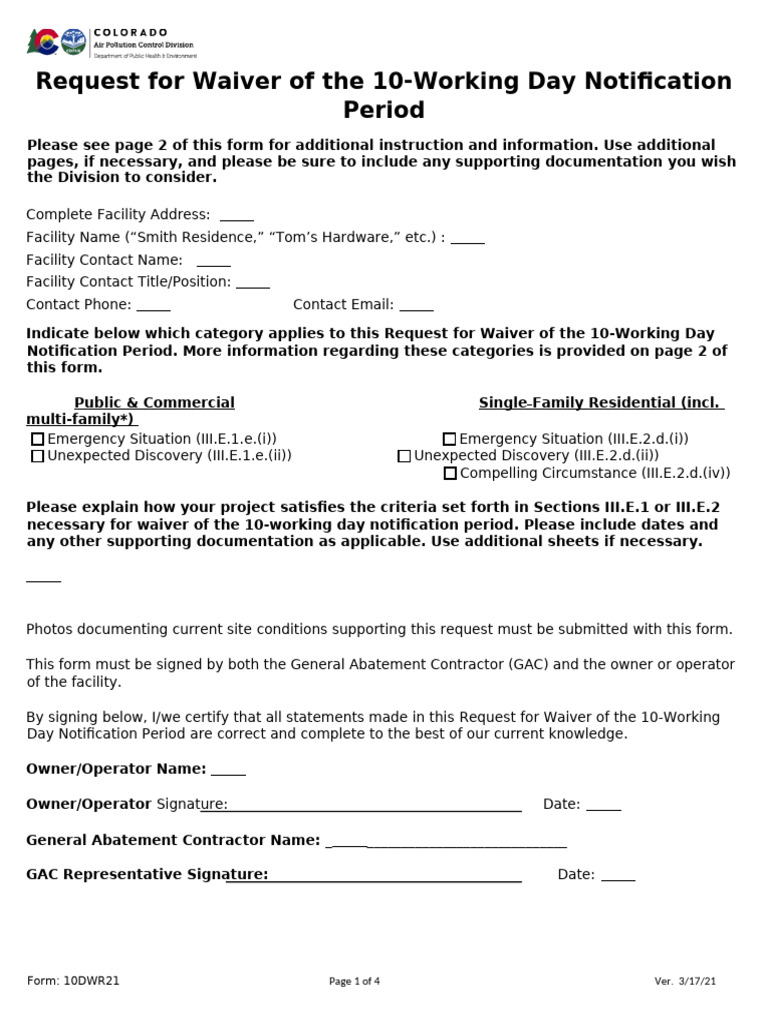 COLORADO
Air Pollution Control Division
Department of Public Health & Environment

Request for Waiver of the 10-Working Day Notification Period

Please see page 2 of this form for additional instruction and information. Use additional pages, if necessary, and please be sure to include any supporting documentation you wish the Division to consider.

Complete Facility Address: ____
Facility Name ("Smith Residence," "Tom's Hardware," etc.) : ____
Facility Contact Name: ____
Facility Contact Title/Position: ____
Contact Phone: ____ Contact Email: ____

Indicate below which category applies to this Request for Waiver of the 10-Working Day Notification Period. More information regarding these categories is provided on page 2 of this form.

Public & Commercial

☐ Emergency Situation (III.E.1.e.(i))
☐ Unexpected Discovery (III.E.1.e.(ii))

Single-Family Residential (incl. multi-family*)

☐ Emergency Situation (III.E.2.d.(i))
☐ Unexpected Discovery (III.E.2.d.(ii))
☐ Compelling Circumstance (III.E.2.d.(iv))

Please explain how your project satisfies the criteria set forth in Sections III.E.1 or III.E.2 necessary for waiver of the 10-working day notification period. Please include dates and any other supporting documentation as applicable. Use additional sheets if necessary.

____

Photos documenting current site conditions supporting this request must be submitted with this form.

This form must be signed by both the General Abatement Contractor (GAC) and the owner or operator of the facility.

By signing below, I/we certify that all statements made in this Request for Waiver of the 10-Working Day Notification Period are correct and complete to the best of our current knowledge.

Owner/Operator Name: ____

Owner/Operator Signature: ____ Date: ____

General Abatement Contractor Name: ____

GAC Representative Signature: ____ Date: ____

Form: 10DWR21 Page 1 of 4 Ver. 3/17/21